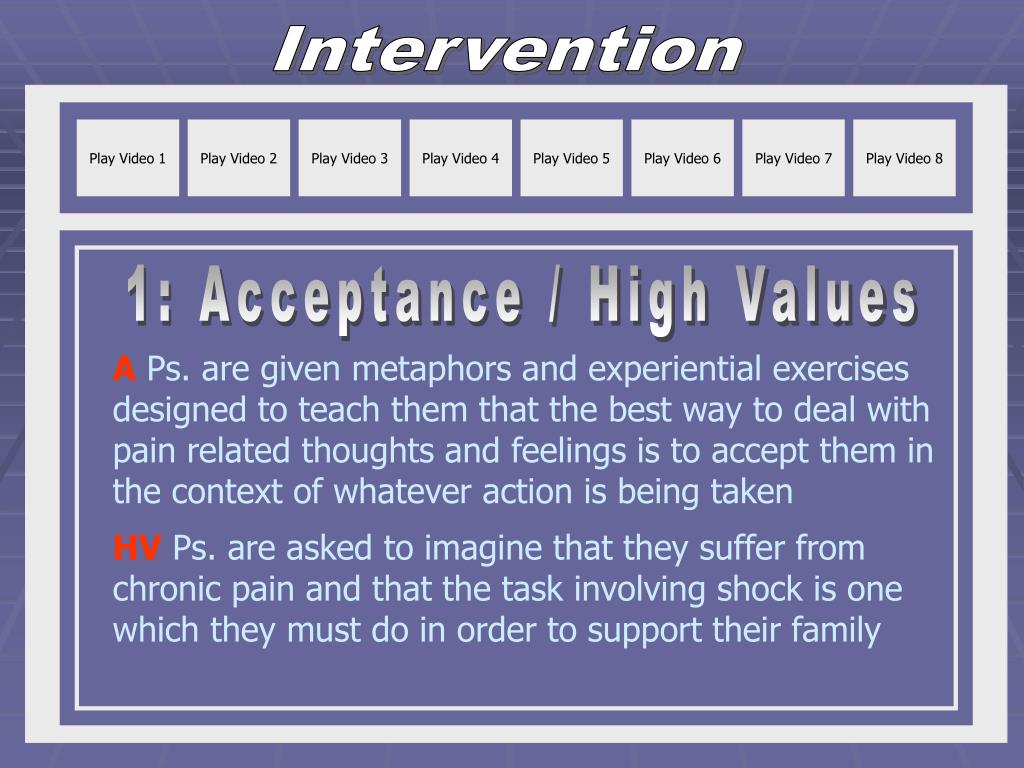 Intervention

Play Video 1 Play Video 2 Play Video 3 Play Video 4 Play Video 5 Play Video 6 Play Video 7 Play Video 8

1: Acceptance / High Values

A Ps. are given metaphors and experiential exercises designed to teach them that the best way to deal with pain related thoughts and feelings is to accept them in the context of whatever action is being taken

HV Ps. are asked to imagine that they suffer from chronic pain and that the task involving shock is one which they must do in order to support their family